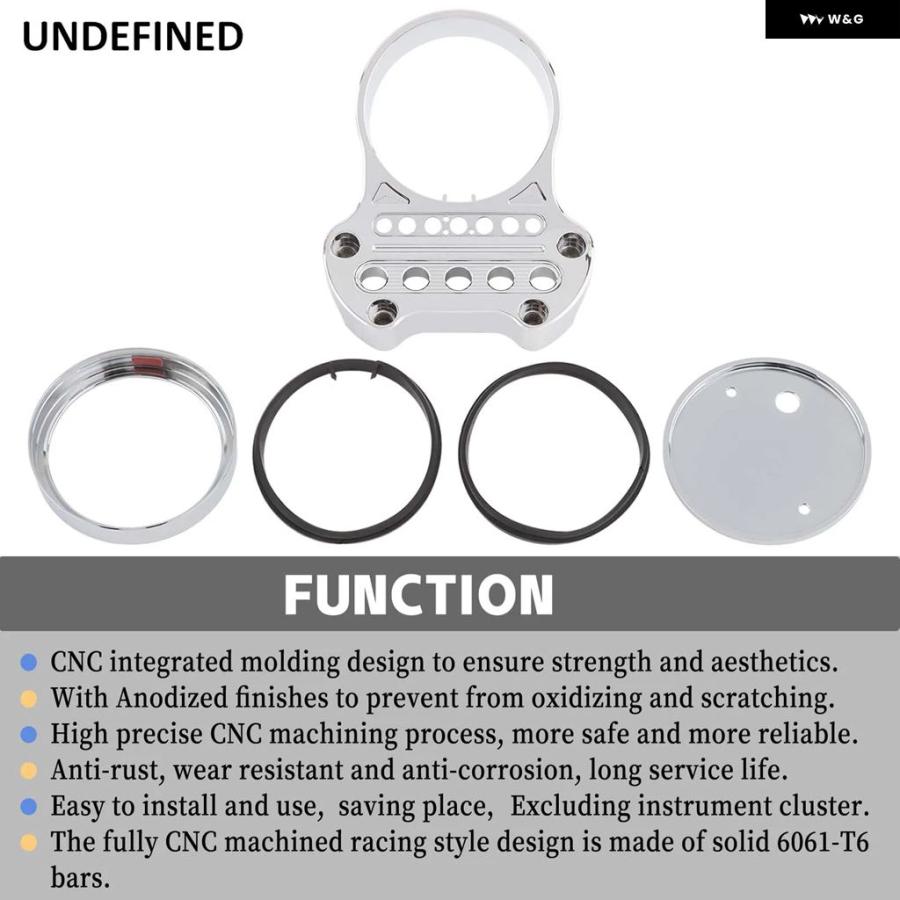 UNDEFINED

W&G

FUNCTION

• CNC integrated molding design to ensure strength and aesthetics.
• With Anodized finishes to prevent from oxidizing and scratching.
• High precise CNC machining process, more safe and more reliable.
• Anti-rust, wear resistant and anti-corrosion, long service life.
• Easy to install and use, saving place, Excluding instrument cluster.
• The fully CNC machined racing style design is made of solid 6061-T6 bars.